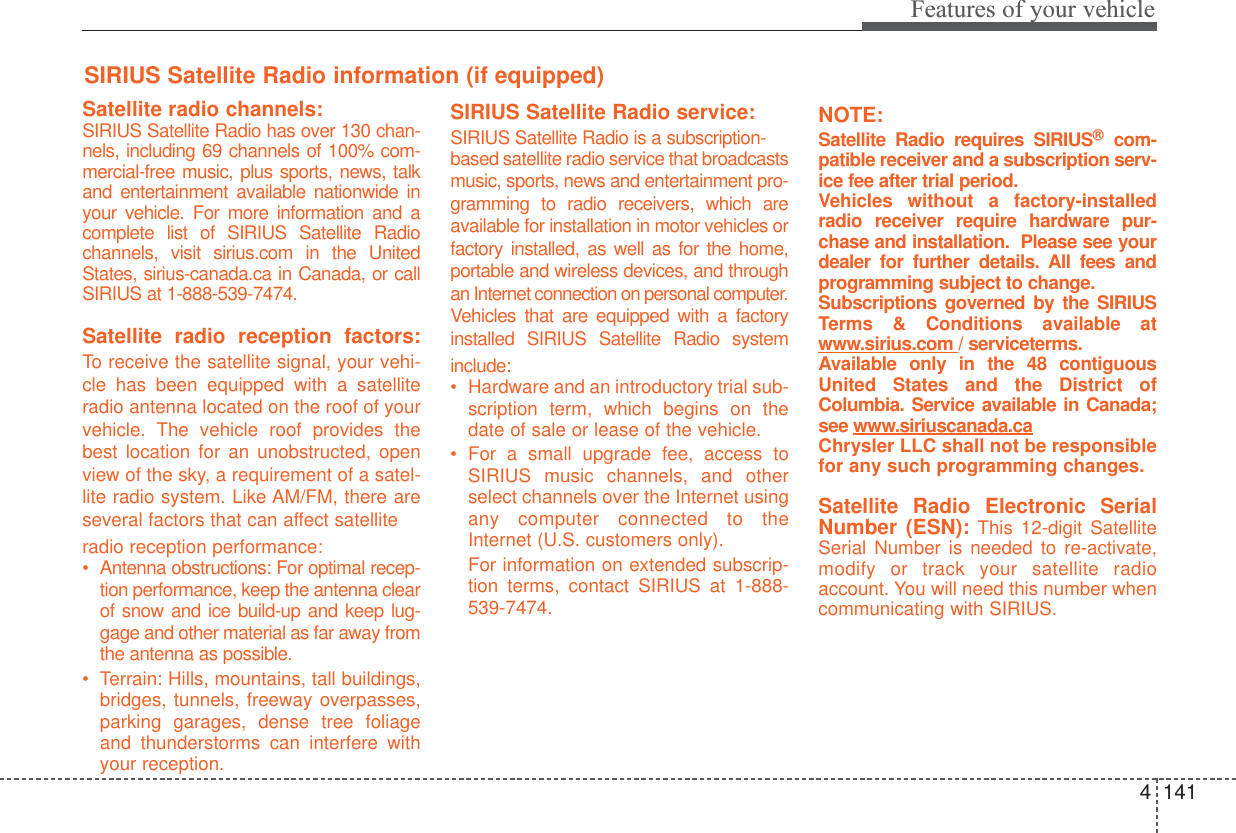 Features of your vehicle

SIRIUS Satellite Radio information (if equipped)

Satellite radio channels:
SIRIUS Satellite Radio has over 130 channels, including 69 channels of 100% commercial-free music, plus sports, news, talk and entertainment available nationwide in your vehicle. For more information and a complete list of SIRIUS Satellite Radio channels, visit sirius.com in the United States, sirius-canada.ca in Canada, or call SIRIUS at 1-888-539-7474.

Satellite radio reception factors:
To receive the satellite signal, your vehicle has been equipped with a satellite radio antenna located on the roof of your vehicle. The vehicle roof provides the best location for an unobstructed, open view of the sky, a requirement of a satellite radio system. Like AM/FM, there are several factors that can affect satellite

radio reception performance:
• Antenna obstructions: For optimal reception performance, keep the antenna clear of snow and ice build-up and keep luggage and other material as far away from the antenna as possible.
• Terrain: Hills, mountains, tall buildings, bridges, tunnels, freeway overpasses, parking garages, dense tree foliage and thunderstorms can interfere with your reception.

SIRIUS Satellite Radio service:
SIRIUS Satellite Radio is a subscription-based satellite radio service that broadcasts music, sports, news and entertainment programming to radio receivers, which are available for installation in motor vehicles or factory installed, as well as for the home, portable and wireless devices, and through an Internet connection on personal computer. Vehicles that are equipped with a factory installed SIRIUS Satellite Radio system include:
• Hardware and an introductory trial subscription term, which begins on the date of sale or lease of the vehicle.
• For a small upgrade fee, access to SIRIUS music channels, and other select channels over the Internet using any computer connected to the Internet (U.S. customers only).
For information on extended subscription terms, contact SIRIUS at 1-888-539-7474.

NOTE:
Satellite Radio requires SIRIUS® compatible receiver and a subscription service fee after trial period.
Vehicles without a factory-installed radio receiver require hardware purchase and installation. Please see your dealer for further details. All fees and programming subject to change.
Subscriptions governed by the SIRIUS Terms & Conditions available at www.sirius.com / serviceterms.
Available only in the 48 contiguous United States and the District of Columbia. Service available in Canada; see www.siriuscanada.ca
Chrysler LLC shall not be responsible for any such programming changes.

Satellite Radio Electronic Serial Number (ESN): This 12-digit Satellite Serial Number is needed to re-activate, modify or track your satellite radio account. You will need this number when communicating with SIRIUS.

4 141